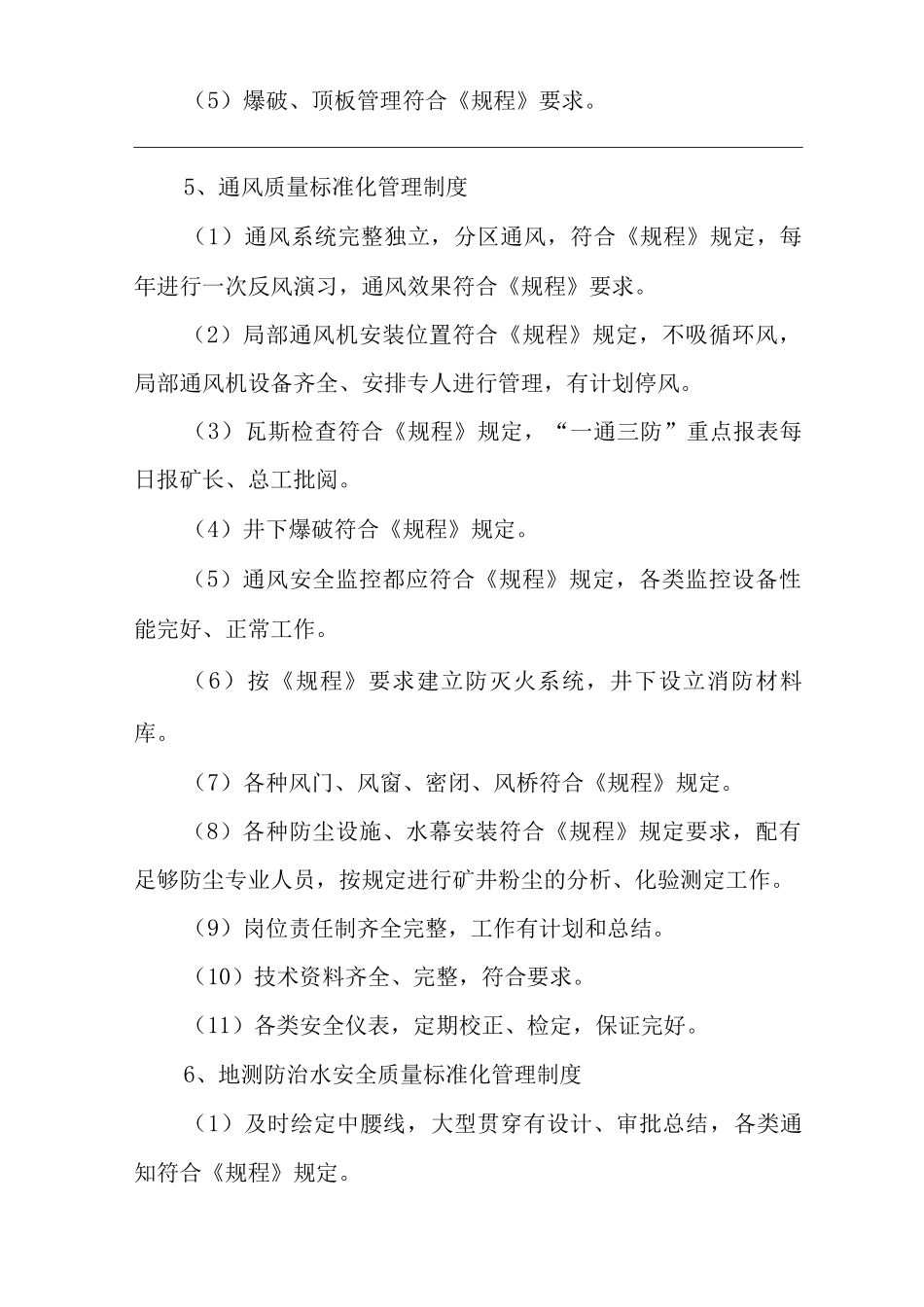 （5）爆破、顶板管理符合《规程》要求。

5、通风质量标准化管理制度

（1）通风系统完整独立，分区通风，符合《规程》规定，每年进行一次反风演习，通风效果符合《规程》要求。

（2）局部通风机安装位置符合《规程》规定，不吸循环风，局部通风机设备齐全、安排专人进行管理，有计划停风。

（3）瓦斯检查符合《规程》规定，“一通三防”重点报表每日报矿长、总工批阅。

（4）井下爆破符合《规程》规定。

（5）通风安全监控都应符合《规程》规定，各类监控设备性能完好、正常工作。

（6）按《规程》要求建立防灭火系统，井下设立消防材料库。

（7）各种风门、风窗、密闭、风桥符合《规程》规定。

（8）各种防尘设施、水幕安装符合《规程》规定要求，配有足够防尘专业人员，按规定进行矿井粉尘的分析、化验测定工作。

（9）岗位责任制齐全完整，工作有计划和总结。

（10）技术资料齐全、完整，符合要求。

（11）各类安全仪表，定期校正、检定，保证完好。

6、地测防治水安全质量标准化管理制度

（1）及时绘定中腰线，大型贯穿有设计、审批总结，各类通知符合《规程》规定。